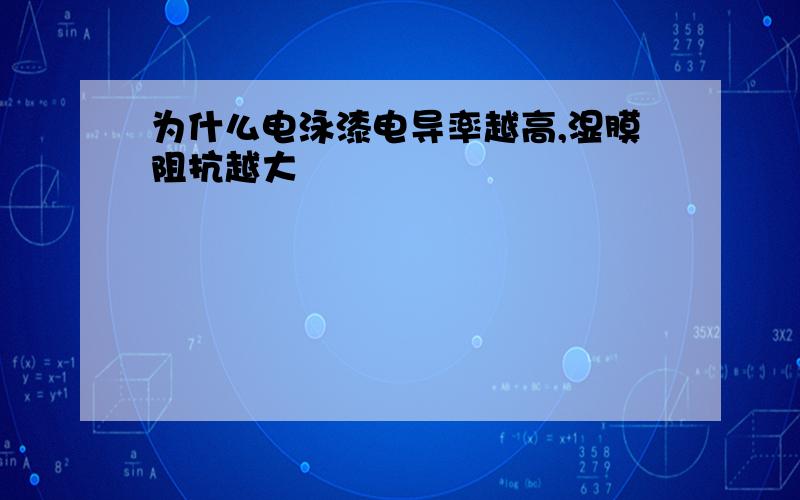 为什么电泳漆电导率越高,湿膜阻抗越大